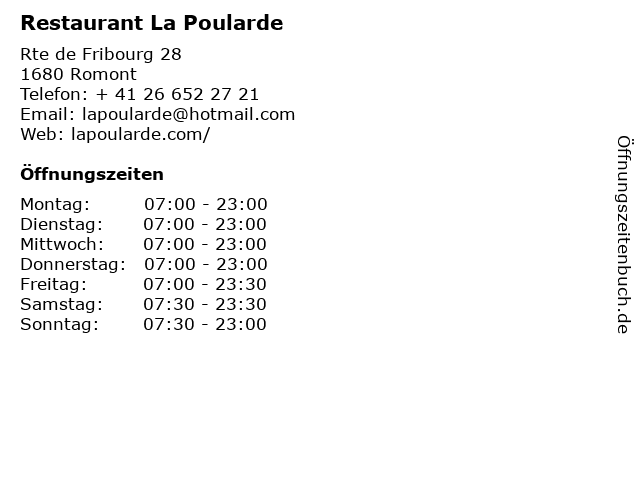 Restaurant La Poularde

Rte de Fribourg 28
1680 Romont
Telefon: + 41 26 652 27 21
Email: lapoularde@hotmail.com
Web: lapoularde.com/

Öffnungszeiten

Montag: 07:00 - 23:00
Dienstag: 07:00 - 23:00
Mittwoch: 07:00 - 23:00
Donnerstag: 07:00 - 23:00
Freitag: 07:00 - 23:30
Samstag: 07:30 - 23:30
Sonntag: 07:30 - 23:00

Öffnungszeitenbuch.de